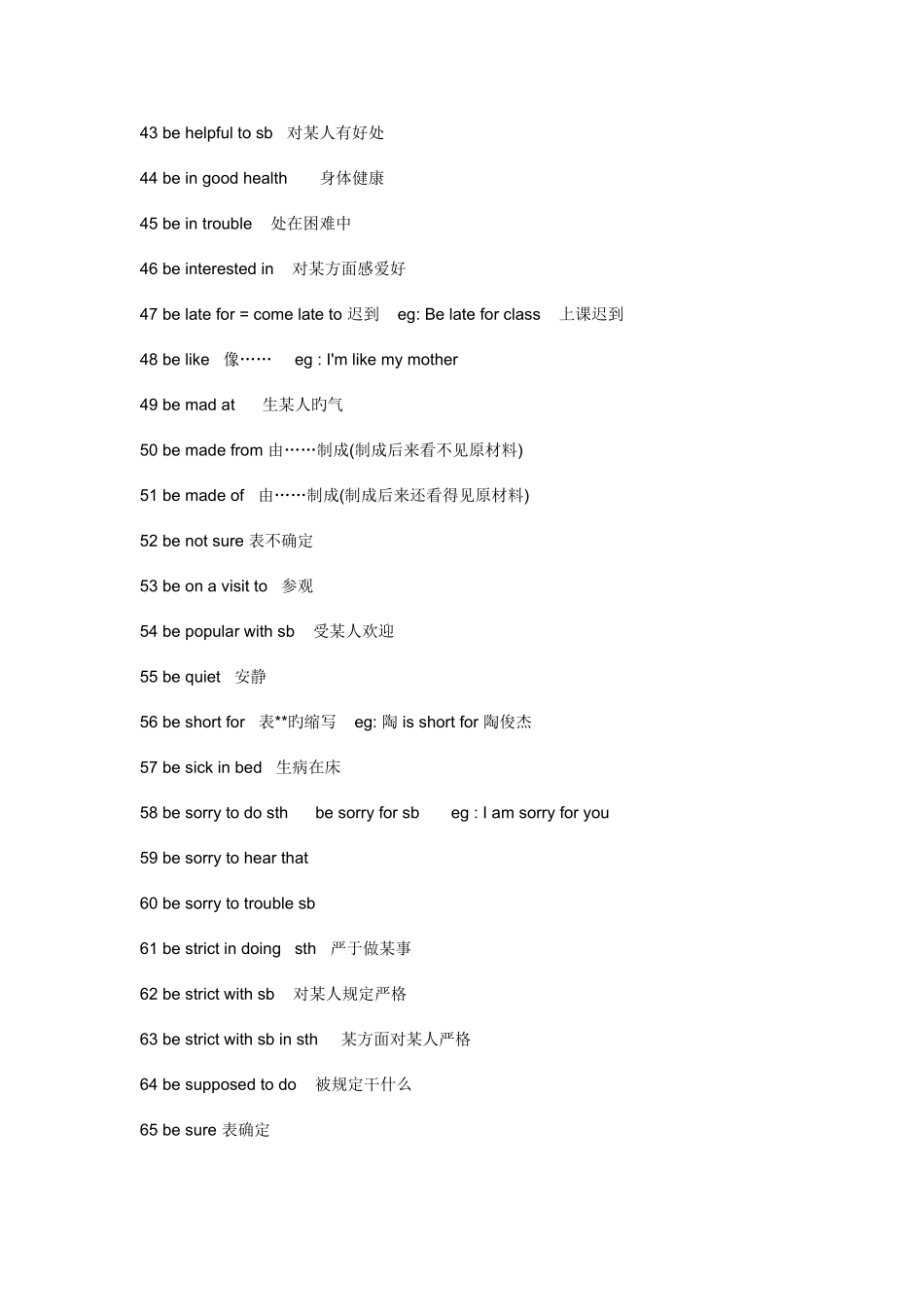 43 be helpful to sb 对某人有好处

44 be in good health 身体健康

45 be in trouble 处在困难中

46 be interested in 对某方面感爱好

47 be late for = come late to 迟到 eg: Be late for class 上课迟到

48 be like 像…… eg : I'm like my mother

49 be mad at 生某人旳气

50 be made from 由……制成(制成后来看不见原材料)

51 be made of 由……制成(制成后来还看得见原材料)

52 be not sure 表不确定

53 be on a visit to 参观

54 be popular with sb 受某人欢迎

55 be quiet 安静

56 be short for 表**旳缩写 eg: 陶 is short for 陶俊杰

57 be sick in bed 生病在床

58 be sorry to do sth be sorry for sb eg : I am sorry for you

59 be sorry to hear that

60 be sorry to trouble sb

61 be strict in doing sth 严于做某事

62 be strict with sb 对某人规定严格

63 be strict with sb in sth 某方面对某人严格

64 be supposed to do 被规定干什么

65 be sure 表确定